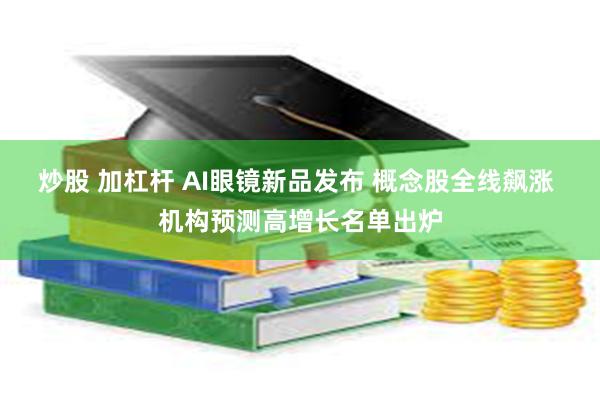 炒股 加杠杆 AI眼镜新品发布 概念股全线飙涨 机构预测高增长名单出炉